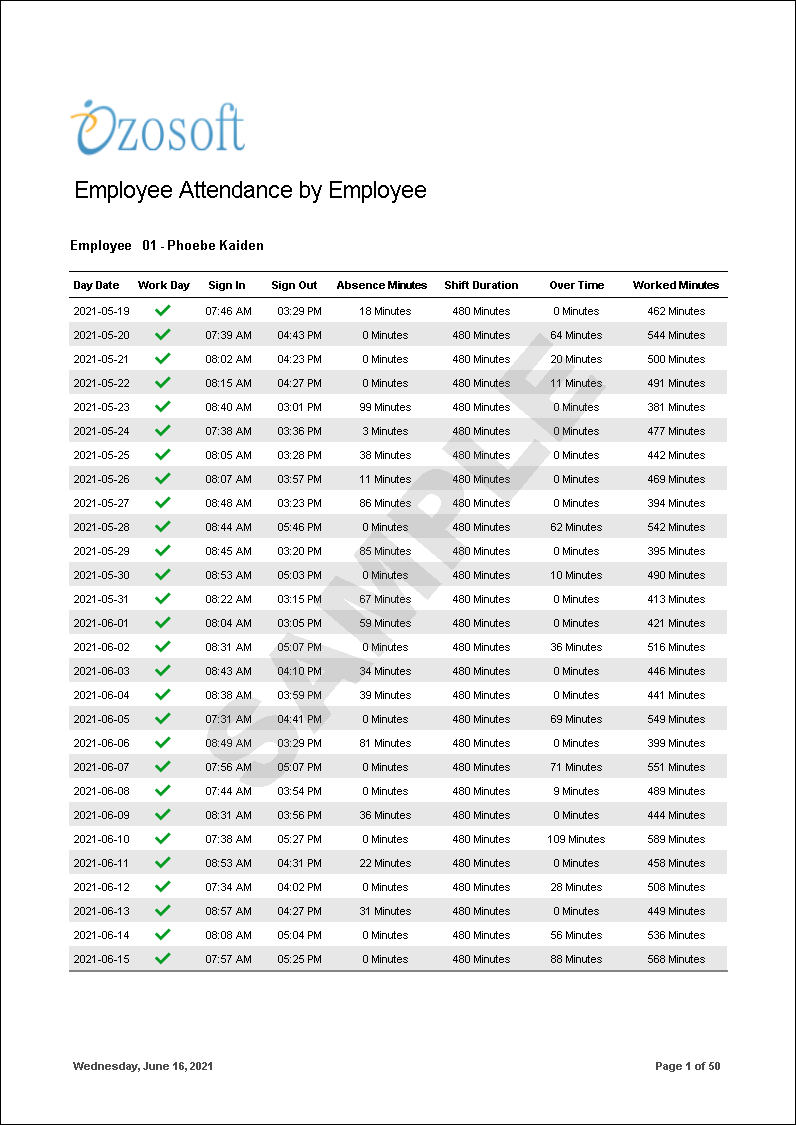 Ozosoft

Employee Attendance by Employee

Employee 01 - Phoebe Kaiden

| Day Date | Work Day | Sign In | Sign Out | Absence Minutes | Shift Duration | Over Time | Worked Minutes |
|---|---|---|---|---|---|---|---|
| 2021-05-19 | ✓ | 07:46 AM | 03:29 PM | 18 Minutes | 480 Minutes | 0 Minutes | 462 Minutes |
| 2021-05-20 | ✓ | 07:39 AM | 04:43 PM | 0 Minutes | 480 Minutes | 64 Minutes | 544 Minutes |
| 2021-05-21 | ✓ | 08:02 AM | 04:23 PM | 0 Minutes | 480 Minutes | 20 Minutes | 500 Minutes |
| 2021-05-22 | ✓ | 08:15 AM | 04:27 PM | 0 Minutes | 480 Minutes | 11 Minutes | 491 Minutes |
| 2021-05-23 | ✓ | 08:40 AM | 03:01 PM | 99 Minutes | 480 Minutes | 0 Minutes | 381 Minutes |
| 2021-05-24 | ✓ | 07:38 AM | 03:36 PM | 3 Minutes | 480 Minutes | 0 Minutes | 477 Minutes |
| 2021-05-25 | ✓ | 08:05 AM | 03:28 PM | 38 Minutes | 480 Minutes | 0 Minutes | 442 Minutes |
| 2021-05-26 | ✓ | 08:07 AM | 03:57 PM | 11 Minutes | 480 Minutes | 0 Minutes | 469 Minutes |
| 2021-05-27 | ✓ | 08:48 AM | 03:23 PM | 86 Minutes | 480 Minutes | 0 Minutes | 394 Minutes |
| 2021-05-28 | ✓ | 08:44 AM | 05:46 PM | 0 Minutes | 480 Minutes | 62 Minutes | 542 Minutes |
| 2021-05-29 | ✓ | 08:45 AM | 03:20 PM | 85 Minutes | 480 Minutes | 0 Minutes | 395 Minutes |
| 2021-05-30 | ✓ | 08:53 AM | 05:03 PM | 0 Minutes | 480 Minutes | 10 Minutes | 490 Minutes |
| 2021-05-31 | ✓ | 08:22 AM | 03:15 PM | 67 Minutes | 480 Minutes | 0 Minutes | 413 Minutes |
| 2021-06-01 | ✓ | 08:04 AM | 03:05 PM | 59 Minutes | 480 Minutes | 0 Minutes | 421 Minutes |
| 2021-06-02 | ✓ | 08:31 AM | 05:07 PM | 0 Minutes | 480 Minutes | 36 Minutes | 516 Minutes |
| 2021-06-03 | ✓ | 08:43 AM | 04:10 PM | 34 Minutes | 480 Minutes | 0 Minutes | 446 Minutes |
| 2021-06-04 | ✓ | 08:38 AM | 03:59 PM | 39 Minutes | 480 Minutes | 0 Minutes | 441 Minutes |
| 2021-06-05 | ✓ | 07:31 AM | 04:41 PM | 0 Minutes | 480 Minutes | 69 Minutes | 549 Minutes |
| 2021-06-06 | ✓ | 08:49 AM | 03:29 PM | 81 Minutes | 480 Minutes | 0 Minutes | 399 Minutes |
| 2021-06-07 | ✓ | 07:56 AM | 05:07 PM | 0 Minutes | 480 Minutes | 71 Minutes | 551 Minutes |
| 2021-06-08 | ✓ | 07:44 AM | 03:54 PM | 0 Minutes | 480 Minutes | 9 Minutes | 489 Minutes |
| 2021-06-09 | ✓ | 08:31 AM | 03:56 PM | 36 Minutes | 480 Minutes | 0 Minutes | 444 Minutes |
| 2021-06-10 | ✓ | 07:38 AM | 05:27 PM | 0 Minutes | 480 Minutes | 109 Minutes | 589 Minutes |
| 2021-06-11 | ✓ | 08:53 AM | 04:31 PM | 22 Minutes | 480 Minutes | 0 Minutes | 458 Minutes |
| 2021-06-12 | ✓ | 07:34 AM | 04:02 PM | 0 Minutes | 480 Minutes | 28 Minutes | 508 Minutes |
| 2021-06-13 | ✓ | 08:57 AM | 04:27 PM | 31 Minutes | 480 Minutes | 0 Minutes | 449 Minutes |
| 2021-06-14 | ✓ | 08:08 AM | 05:04 PM | 0 Minutes | 480 Minutes | 56 Minutes | 536 Minutes |
| 2021-06-15 | ✓ | 07:57 AM | 05:25 PM | 0 Minutes | 480 Minutes | 88 Minutes | 568 Minutes |

SAMPLE

Wednesday, June 16, 2021

Page 1 of 50